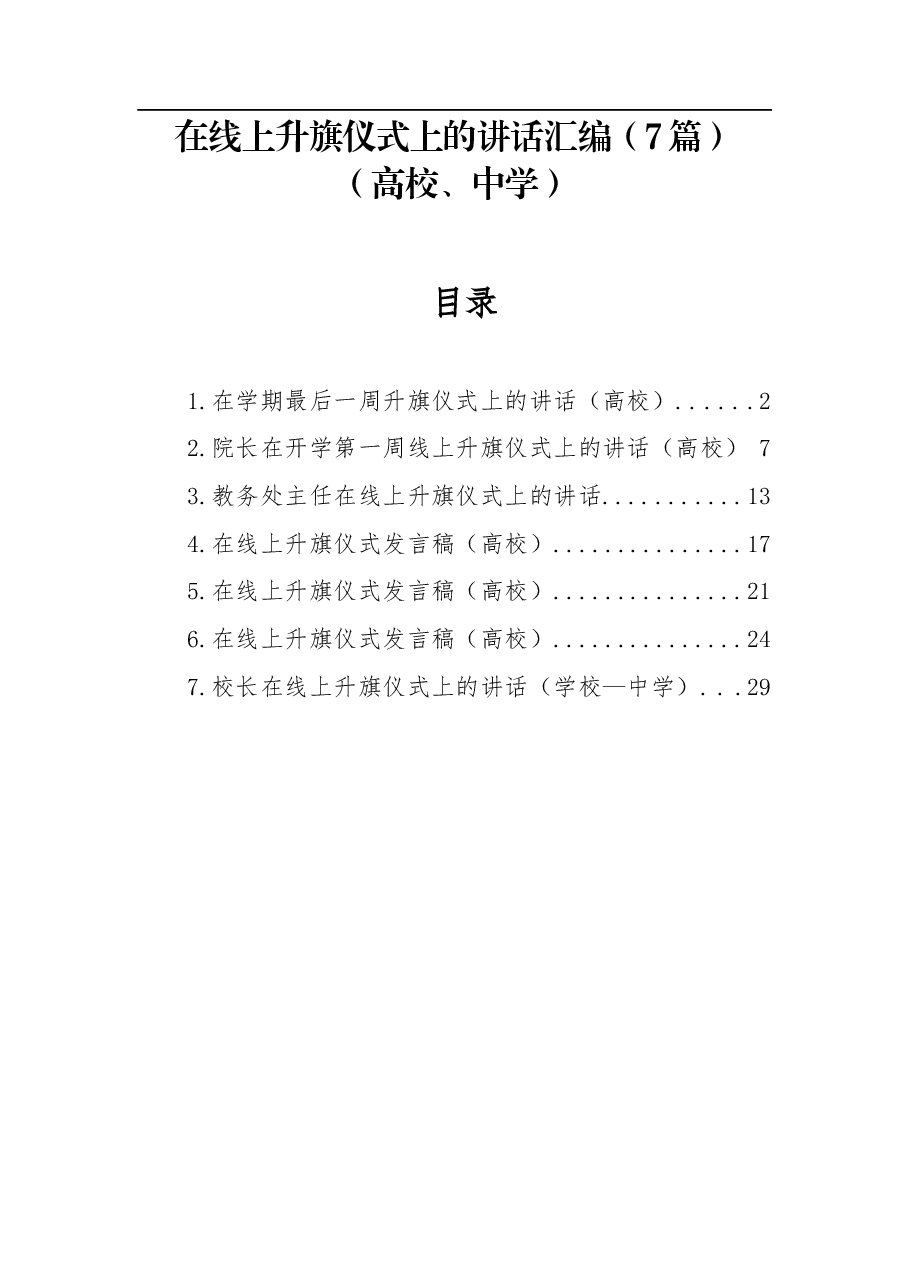 在线上升旗仪式上的讲话汇编（7篇）
（高校、中学）

目录

1.在学期最后一周升旗仪式上的讲话（高校）......2
2.院长在开学第一周线上升旗仪式上的讲话（高校） 7
3.教务处主任在线上升旗仪式上的讲话...........13
4.在线上升旗仪式发言稿（高校）...............17
5.在线上升旗仪式发言稿（高校）...............21
6.在线上升旗仪式发言稿（高校）...............24
7.校长在线上升旗仪式上的讲话（学校—中学）...29